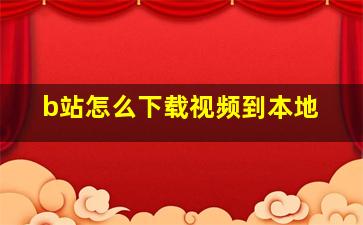 b站怎么下载视频到本地